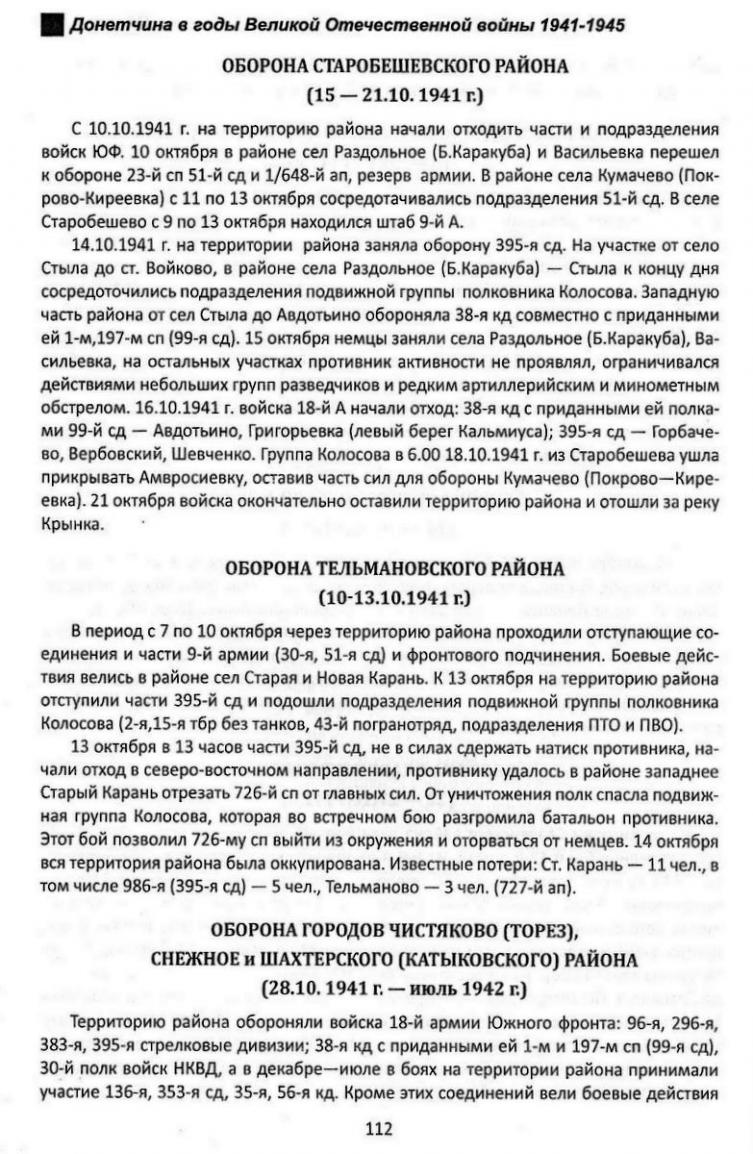 Донетчина в годы Великой Отечественной войны 1941-1945

ОБОРОНА СТАРОБЕШЕВСКОГО РАЙОНА
(15 — 21.10. 1941 г.)

С 10.10.1941 г. на территорию района начали отходить части и подразделения войск ЮФ. 10 октября в районе сел Раздольное (Б.Каракуба) и Васильевка перешел к обороне 23-й сп 51-й сд и 1/648-й ап, резерв армии. В районе села Кумачево (Покрово-Киреевка) с 11 по 13 октября сосредотачивались подразделения 51-й сд. В селе Старобешево с 9 по 13 октября находился штаб 9-й А.

14.10.1941 г. на территории района заняла оборону 395-я сд. На участке от село Стыла до ст. Войково, в районе села Раздольное (Б.Каракуба) — Стыла к концу дня сосредоточились подразделения подвижной группы полковника Колосова. Западную часть района от сел Стыла до Авдотьино обороняла 38-я кд совместно с приданными ей 1-м,197-м сп (99-я сд). 15 октября немцы заняли села Раздольное (Б.Каракуба), Васильевка, на остальных участках противник активности не проявлял, ограничивался действиями небольших групп разведчиков и редким артиллерийским и минометным обстрелом. 16.10.1941 г. войска 18-й А начали отход: 38-я кд с приданными ей полками 99-й сд — Авдотьино, Григорьевка (левый берег Кальмиуса); 395-я сд — Горбачево, Вербовский, Шевченко. Группа Колосова в 6.00 18.10.1941 г. из Старобешева ушла прикрывать Амвросиевку, оставив часть сил для обороны Кумачево (Покрово—Киреевка). 21 октября войска окончательно оставили территорию района и отошли за реку Крынка.

ОБОРОНА ТЕЛЬМАНОВСКОГО РАЙОНА
(10-13.10.1941 г.)

В период с 7 по 10 октября через территорию района проходили отступающие соединения и части 9-й армии (30-я, 51-я сд) и фронтового подчинения. Боевые действия велись в районе сел Старая и Новая Карань. К 13 октября на территорию района отступили части 395-й сд и подошли подразделения подвижной группы полковника Колосова (2-я,15-я тбр без танков, 43-й погранотряд, подразделения ПТО и ПВО).

13 октября в 13 часов части 395-й сд, не в силах сдержать натиск противника, начали отход в северо-восточном направлении, противнику удалось в районе западнее Старый Карань отрезать 726-й сп от главных сил. От уничтожения полк спасла подвижная группа Колосова, которая во встречном бою разгромила батальон противника. Этот бой позволил 726-му сп выйти из окружения и оторваться от немцев. 14 октября вся территория района была оккупирована. Известные потери: Ст. Карань — 11 чел., в том числе 986-я (395-я сд) — 5 чел., Тельманово — 3 чел. (727-й ап).

ОБОРОНА ГОРОДОВ ЧИСТЯКОВО (ТОРЕЗ), СНЕЖНОЕ и ШАХТЕРСКОГО (КАТЫКОВСКОГО) РАЙОНА
(28.10. 1941 г. — июль 1942 г.)

Территорию района обороняли войска 18-й армии Южного фронта: 96-я, 296-я, 383-я, 395-я стрелковые дивизии; 38-я кд с приданными ей 1-м и 197-м сп (99-я сд), 30-й полк войск НКВД, а в декабре—июле в боях на территории района принимали участие 136-я, 353-я сд, 35-я, 56-я кд. Кроме этих соединений вели боевые действия

112